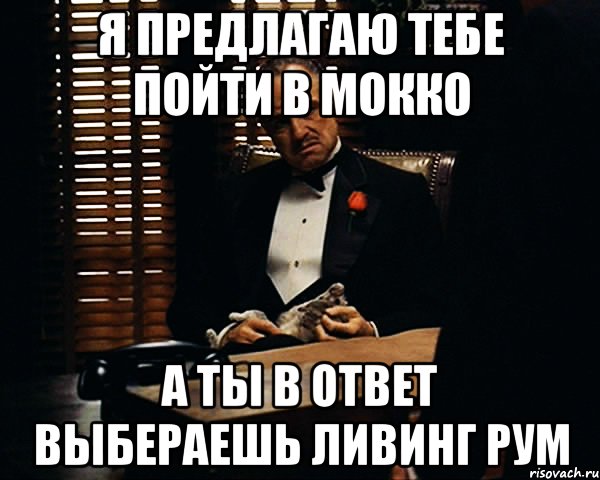 Я ПРЕДЛАГАЮ ТЕБЕ ПОЙТИ В МОККО

А ТЫ В ОТВЕТ ВЫБЕРАЕШЬ ЛИВИНГ РУМ

risovach.ru